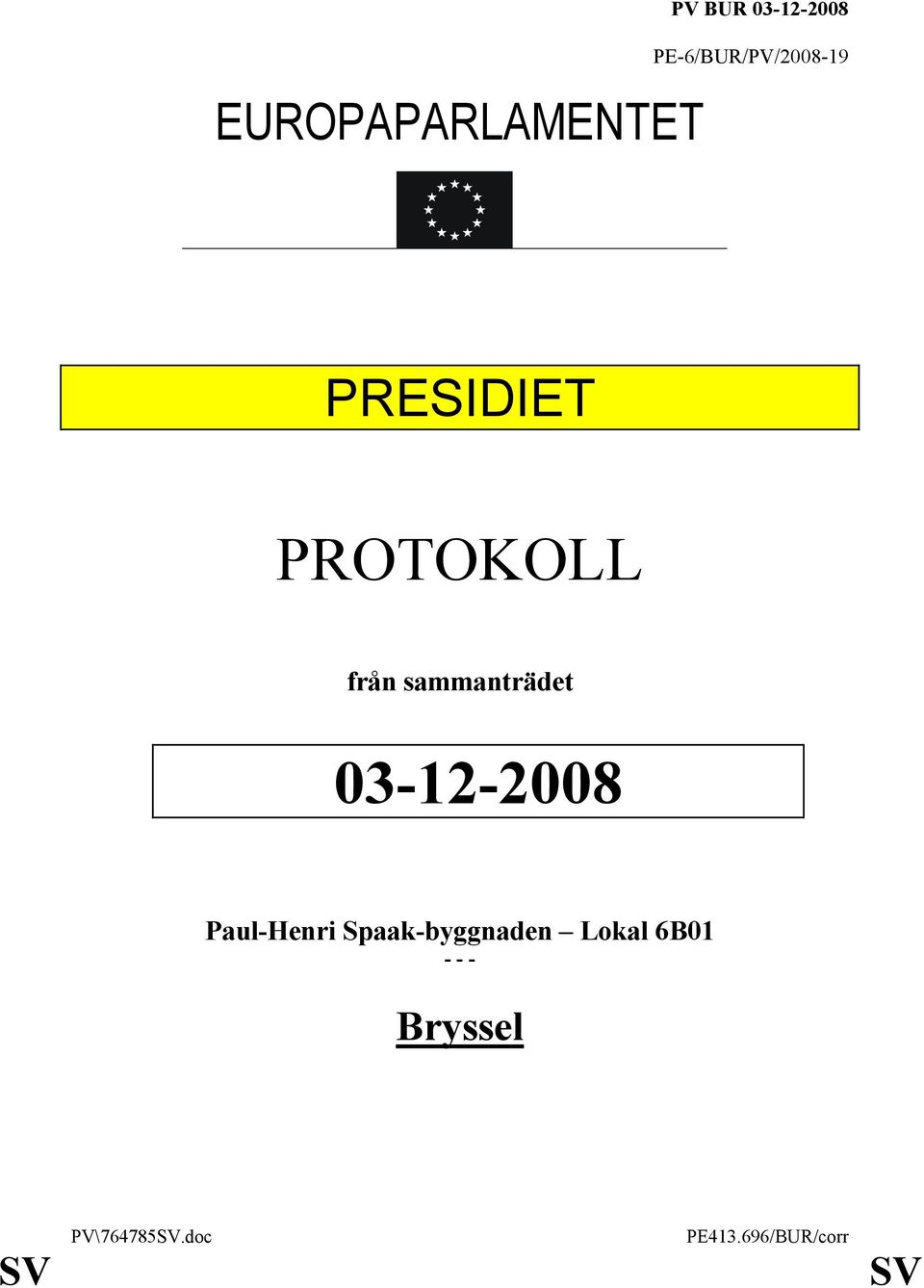 PV BUR 03-12-2008

PE-6/BUR/PV/2008-19

EUROPAPARLAMENTET

PRESIDIET

PROTOKOLL

från sammanträdet

03-12-2008

Paul-Henri Spaak-byggnaden – Lokal 6B01
- - -

Bryssel

PV\764785SV.doc PE413.696/BUR/corr

SV SV